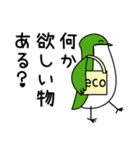 何か
欲しい物
ある?

eco